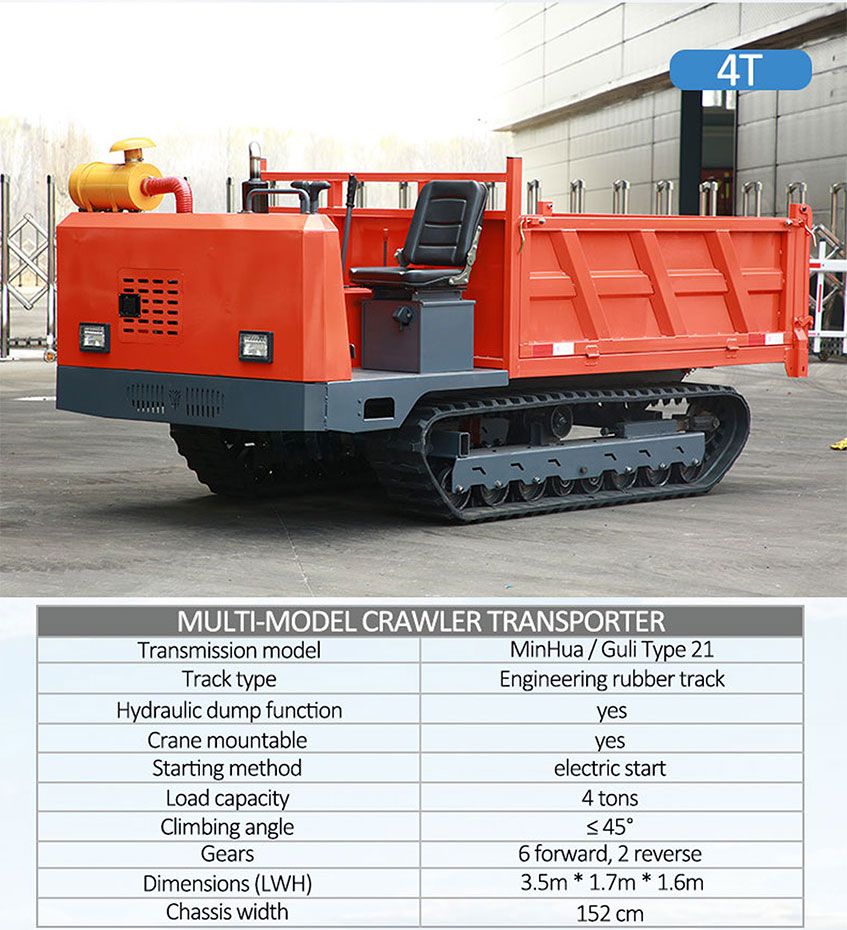 4T

| MULTI-MODEL CRAWLER TRANSPORTER | |
|---|---|
| Transmission model | MinHua / Guli Type 21 |
| Track type | Engineering rubber track |
| Hydraulic dump function | yes |
| Crane mountable | yes |
| Starting method | electric start |
| Load capacity | 4 tons |
| Climbing angle | ≤ 45° |
| Gears | 6 forward, 2 reverse |
| Dimensions (LWH) | 3.5m * 1.7m * 1.6m |
| Chassis width | 152 cm |